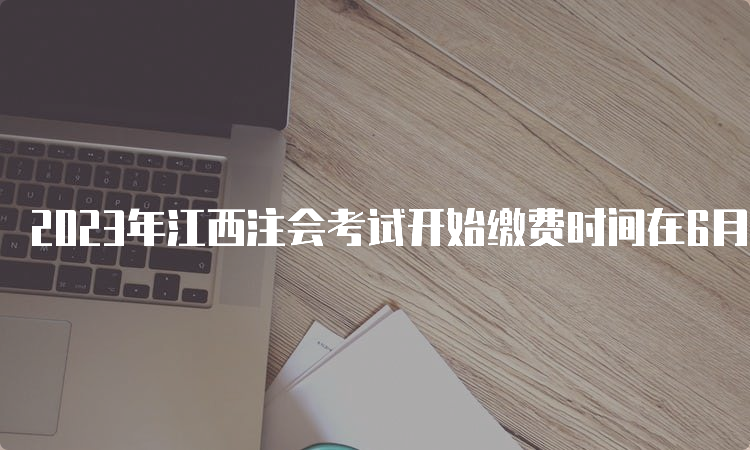 2023年江西注会考试开始缴费时间在6月